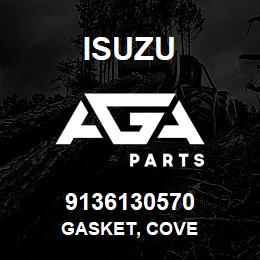 ISUZU

AGA

PARTS

9136130570
GASKET, COVE